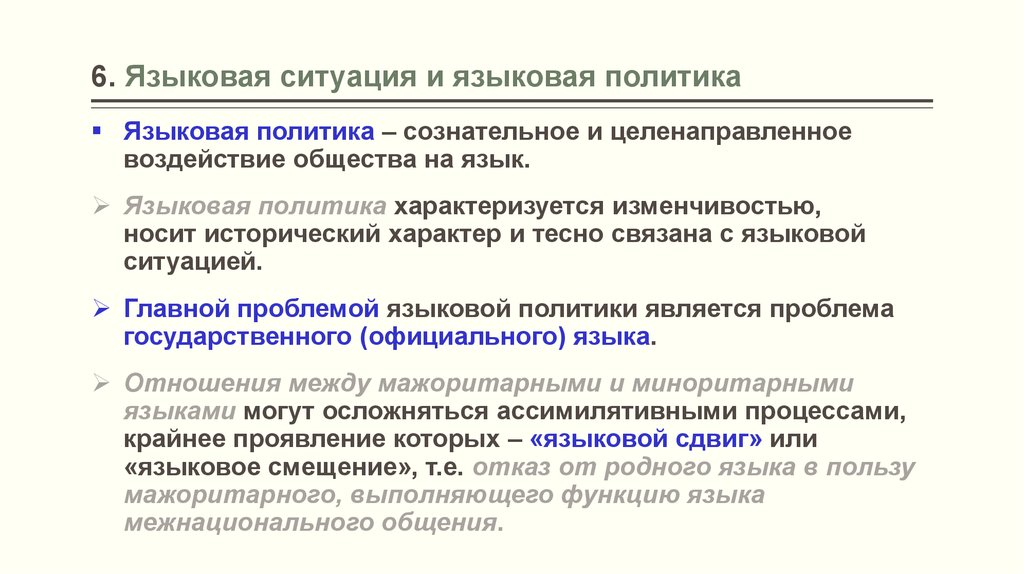 6. Языковая ситуация и языковая политика

▪ Языковая политика – сознательное и целенаправленное воздействие общества на язык.

➢ Языковая политика характеризуется изменчивостью, носит исторический характер и тесно связана с языковой ситуацией.

➢ Главной проблемой языковой политики является проблема государственного (официального) языка.

➢ Отношения между мажоритарными и миноритарными языками могут осложняться ассимилятивными процессами, крайнее проявление которых – «языковой сдвиг» или «языковое смещение», т.е. отказ от родного языка в пользу мажоритарного, выполняющего функцию языка межнационального общения.